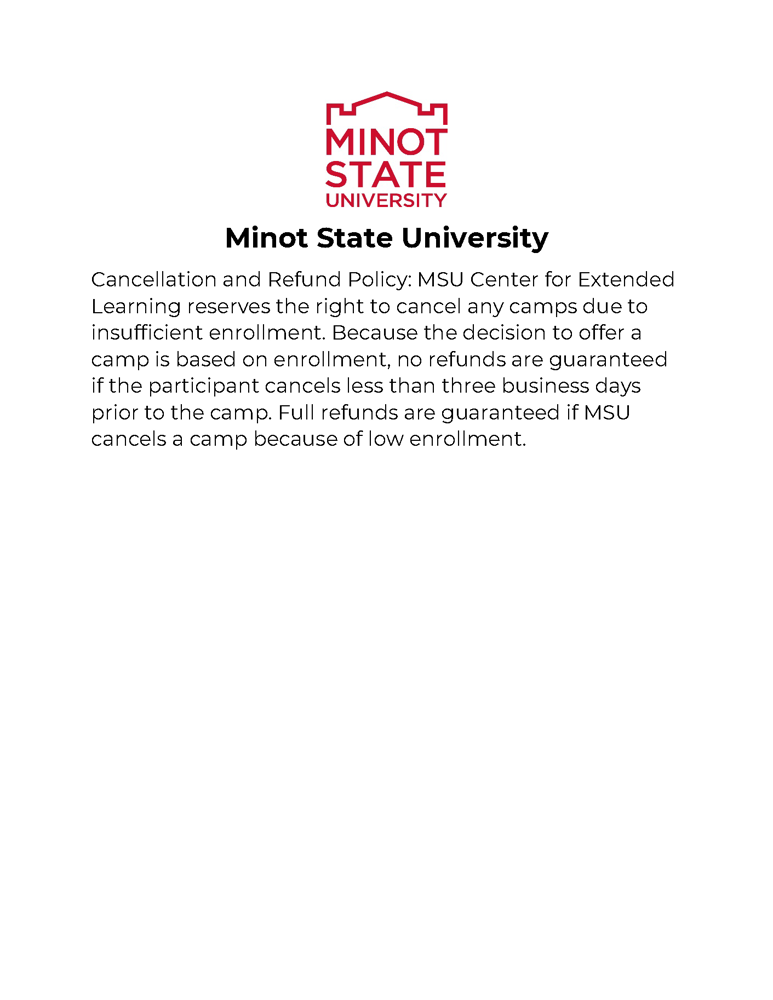 MINOT
STATE
UNIVERSITY

Minot State University

Cancellation and Refund Policy: MSU Center for Extended Learning reserves the right to cancel any camps due to insufficient enrollment. Because the decision to offer a camp is based on enrollment, no refunds are guaranteed if the participant cancels less than three business days prior to the camp. Full refunds are guaranteed if MSU cancels a camp because of low enrollment.